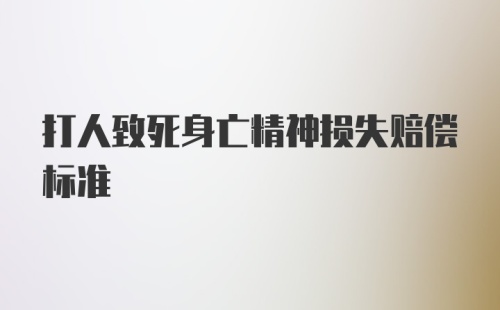 打人致死身亡精神损失赔偿标准